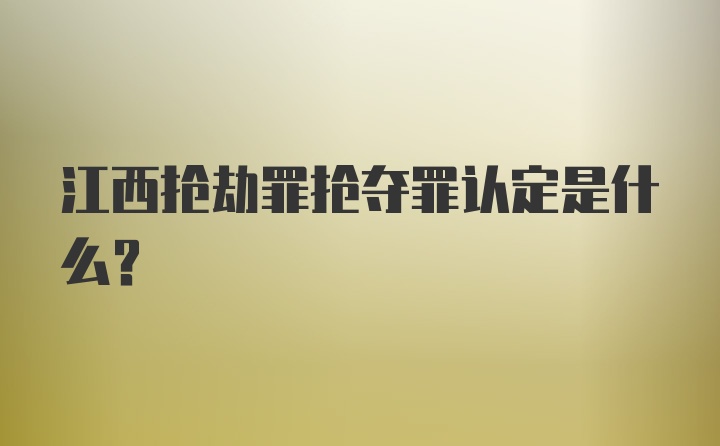 江西抢劫罪抢夺罪认定是什么?